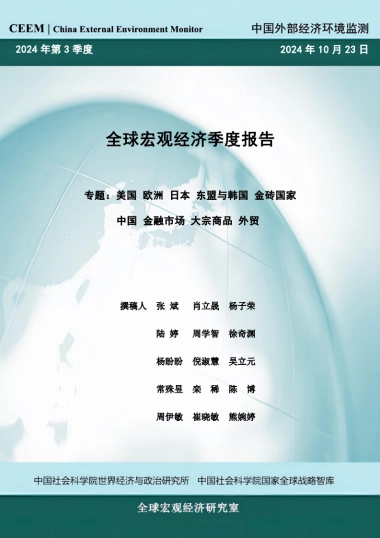 CEEM | China External Environment Monitor

中国外部经济环境监测

2024 年第 3 季度

2024 年 10 月 23 日

全球宏观经济季度报告

专题：美国 欧洲 日本 东盟与韩国 金砖国家

中国 金融市场 大宗商品 外贸

撰稿人 张 斌 肖立晟 杨子荣

陆 婷 周学智 徐奇渊

杨盼盼 倪淑慧 吴立元

常殊昱 栾 稀 陈 博

周伊敏 崔晓敏 熊婉婷

中国社会科学院世界经济与政治研究所 中国社会科学院国家全球战略智库

全球宏观经济研究室